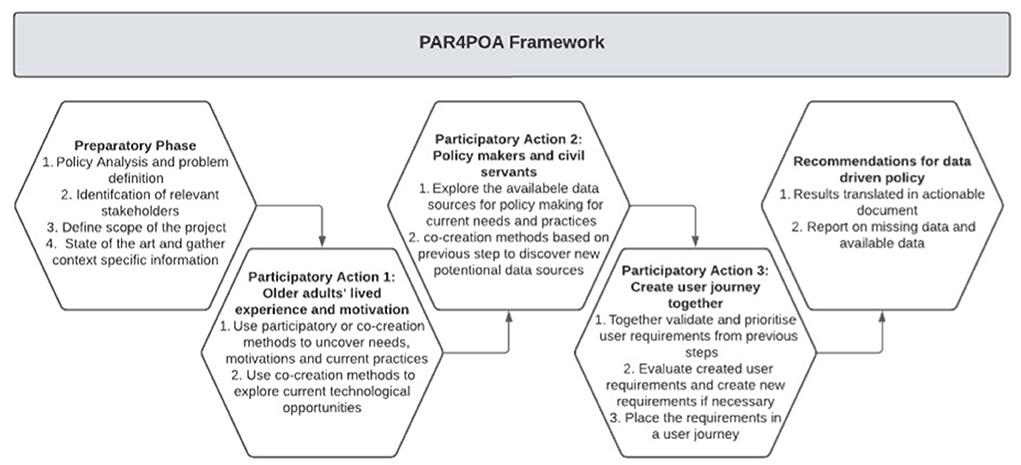 PAR4POA Framework

Preparatory Phase
1. Policy Analysis and problem definition
2. Identifcation of relevant stakeholders
3. Define scope of the project
4. State of the art and gather context specific information

Participatory Action 1: Older adults' lived experience and motivation
1. Use participatory or co-creation methods to uncover needs, motivations and current practices
2. Use co-creation methods to explore current technological opportunities

Participatory Action 2: Policy makers and civil servants
1. Explore the availabele data sources for policy making for current needs and practices
2. co-creation methods based on previous step to discover new potentional data sources

Participatory Action 3: Create user journey together
1. Together validate and prioritise user requirements from previous steps
2. Evaluate created user requirements and create new requirements if necessary
3. Place the requirements in a user journey

Recommendations for data driven policy
1. Results translated in actionable document
2. Report on missing data and available data